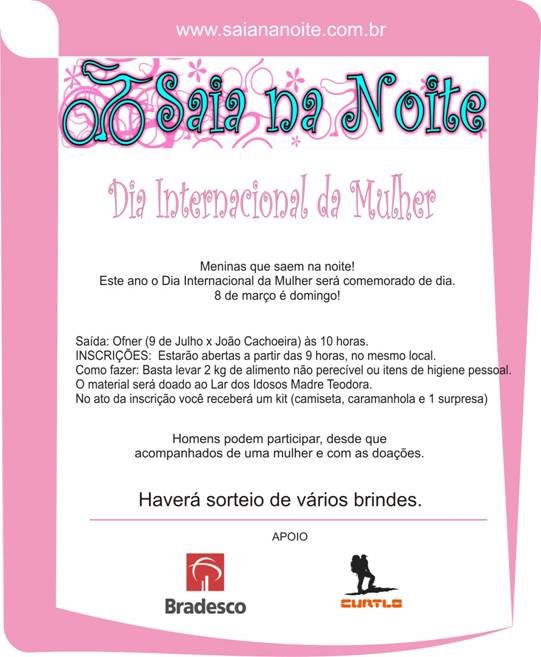 www.saiananoite.com.br

Saia na Noite

Dia Internacional da Mulher

Meninas que saem na noite!
Este ano o Dia Internacional da Mulher será comemorado de dia.
8 de março é domingo!

Saída: Ofner (9 de Julho x João Cachoeira) às 10 horas.
INSCRIÇÕES: Estarão abertas a partir das 9 horas, no mesmo local.
Como fazer: Basta levar 2 kg de alimento não perecível ou itens de higiene pessoal.
O material será doado ao Lar dos Idosos Madre Teodora.
No ato da inscrição você receberá um kit (camiseta, caramanhola e 1 surpresa)

Homens podem participar, desde que
acompanhados de uma mulher e com as doações.

Haverá sorteio de vários brindes.

APOIO

Bradesco

CURTLO